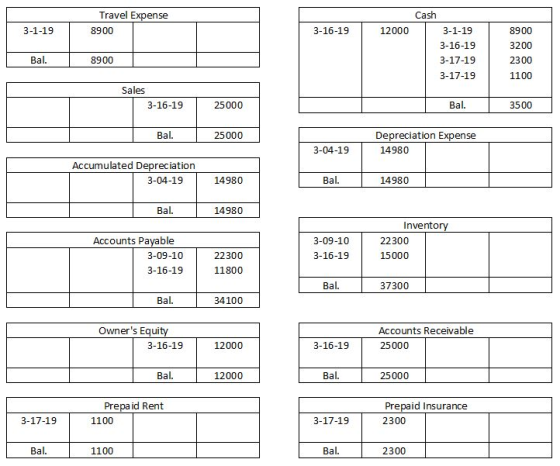 | Travel Expense | | | |
|---|---|---|---|
| 3-1-19 | 8900 | | |
| Bal. | 8900 | | |

| Sales | | | |
|---|---|---|---|
| | | 3-16-19 | 25000 |
| | | Bal. | 25000 |

| Accumulated Depreciation | | | |
|---|---|---|---|
| | | 3-04-19 | 14980 |
| | | Bal. | 14980 |

| Accounts Payable | | | |
|---|---|---|---|
| | | 3-09-10 | 22300 |
| | | 3-16-19 | 11800 |
| | | Bal. | 34100 |

| Owner's Equity | | | |
|---|---|---|---|
| | | 3-16-19 | 12000 |
| | | Bal. | 12000 |

| Prepaid Rent | | | |
|---|---|---|---|
| 3-17-19 | 1100 | | |
| Bal. | 1100 | | |

| Cash | | | |
|---|---|---|---|
| 3-16-19 | 12000 | 3-1-19 | 8900 |
| | | 3-16-19 | 3200 |
| | | 3-17-19 | 2300 |
| | | 3-17-19 | 1100 |
| | | Bal. | 3500 |

| Depreciation Expense | | | |
|---|---|---|---|
| 3-04-19 | 14980 | | |
| Bal. | 14980 | | |

| Inventory | | | |
|---|---|---|---|
| 3-09-10 | 22300 | | |
| 3-16-19 | 15000 | | |
| Bal. | 37300 | | |

| Accounts Receivable | | | |
|---|---|---|---|
| 3-16-19 | 25000 | | |
| Bal. | 25000 | | |

| Prepaid Insurance | | | |
|---|---|---|---|
| 3-17-19 | 2300 | | |
| Bal. | 2300 | | |